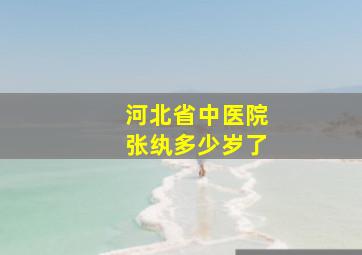 河北省中医院
张纨多少岁了